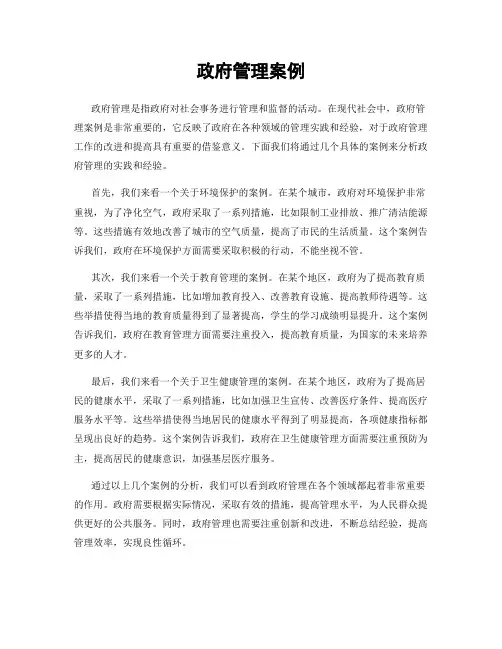 政府管理案例

政府管理是指政府对社会事务进行管理和监督的活动。在现代社会中，政府管理案例是非常重要的，它反映了政府在各种领域的管理实践和经验，对于政府管理工作的改进和提高具有重要的借鉴意义。下面我们将通过几个具体的案例来分析政府管理的实践和经验。

首先，我们来看一个关于环境保护的案例。在某个城市，政府对环境保护非常重视，为了净化空气，政府采取了一系列措施，比如限制工业排放、推广清洁能源等。这些措施有效地改善了城市的空气质量，提高了市民的生活质量。这个案例告诉我们，政府在环境保护方面需要采取积极的行动，不能坐视不管。

其次，我们来看一个关于教育管理的案例。在某个地区，政府为了提高教育质量，采取了一系列措施，比如增加教育投入、改善教育设施、提高教师待遇等。这些举措使得当地的教育质量得到了显著提高，学生的学习成绩明显提升。这个案例告诉我们，政府在教育管理方面需要注重投入，提高教育质量，为国家的未来培养更多的人才。

最后，我们来看一个关于卫生健康管理的案例。在某个地区，政府为了提高居民的健康水平，采取了一系列措施，比如加强卫生宣传、改善医疗条件、提高医疗服务水平等。这些举措使得当地居民的健康水平得到了明显提高，各项健康指标都呈现出良好的趋势。这个案例告诉我们，政府在卫生健康管理方面需要注重预防为主，提高居民的健康意识，加强基层医疗服务。

通过以上几个案例的分析，我们可以看到政府管理在各个领域都起着非常重要的作用。政府需要根据实际情况，采取有效的措施，提高管理水平，为人民群众提供更好的公共服务。同时，政府管理也需要注重创新和改进，不断总结经验，提高管理效率，实现良性循环。